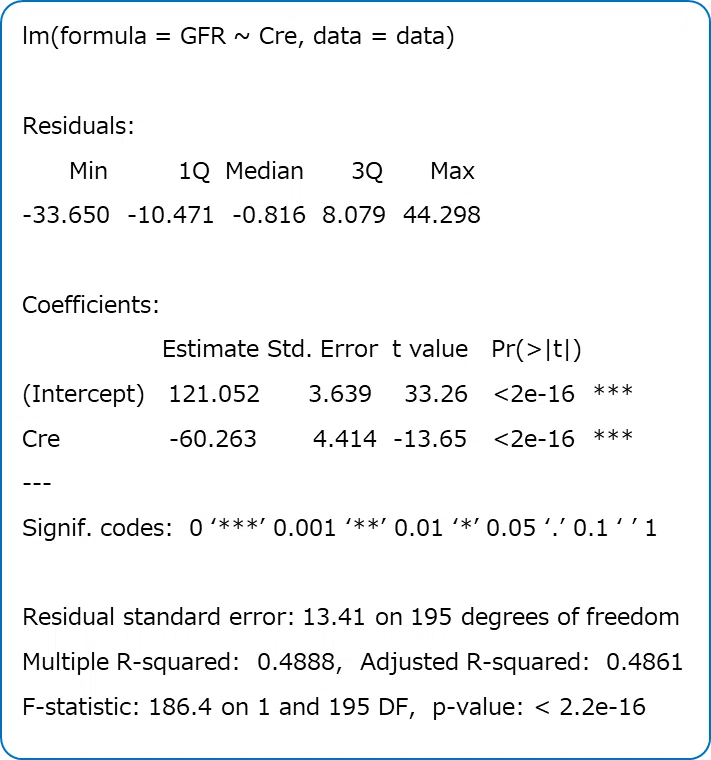 lm(formula = GFR ~ Cre, data = data)

Residuals:

| Min | 1Q | Median | 3Q | Max |
|---|---|---|---|---|
| -33.650 | -10.471 | -0.816 | 8.079 | 44.298 |

Coefficients:

| | Estimate | Std. Error | t value | Pr(>\|t\|) | |
|---|---|---|---|---|---|
| (Intercept) | 121.052 | 3.639 | 33.26 | <2e-16 | *** |
| Cre | -60.263 | 4.414 | -13.65 | <2e-16 | *** |

---

Signif. codes: 0 ‘***’ 0.001 ‘**’ 0.01 ‘*’ 0.05 ‘.’ 0.1 ‘ ’ 1

Residual standard error: 13.41 on 195 degrees of freedom

Multiple R-squared: 0.4888, Adjusted R-squared: 0.4861

F-statistic: 186.4 on 1 and 195 DF, p-value: < 2.2e-16